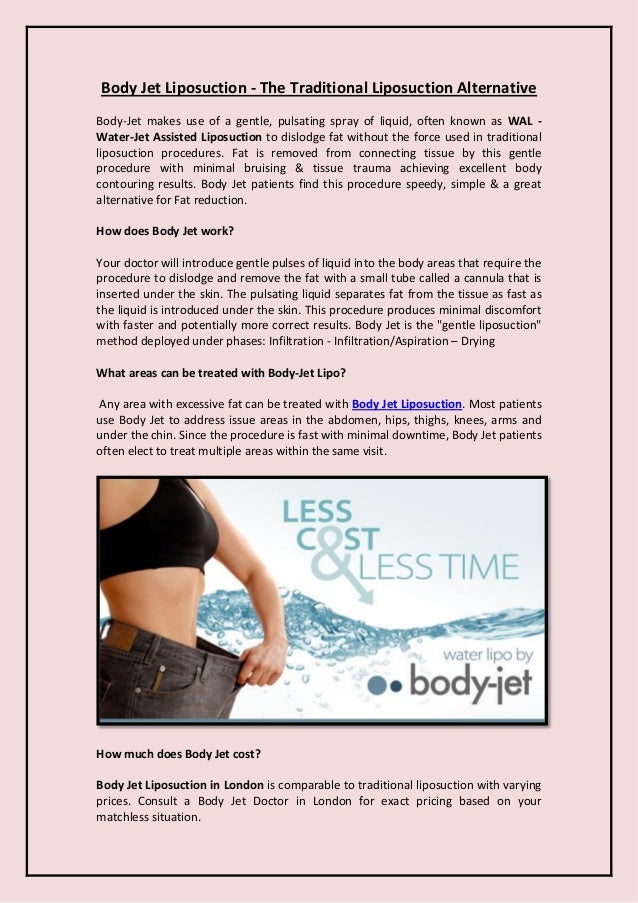 Body Jet Liposuction - The Traditional Liposuction Alternative

Body-Jet makes use of a gentle, pulsating spray of liquid, often known as WAL - Water-Jet Assisted Liposuction to dislodge fat without the force used in traditional liposuction procedures. Fat is removed from connecting tissue by this gentle procedure with minimal bruising & tissue trauma achieving excellent body contouring results. Body Jet patients find this procedure speedy, simple & a great alternative for Fat reduction.

How does Body Jet work?

Your doctor will introduce gentle pulses of liquid into the body areas that require the procedure to dislodge and remove the fat with a small tube called a cannula that is inserted under the skin. The pulsating liquid separates fat from the tissue as fast as the liquid is introduced under the skin. This procedure produces minimal discomfort with faster and potentially more correct results. Body Jet is the "gentle liposuction" method deployed under phases: Infiltration - Infiltration/Aspiration – Drying

What areas can be treated with Body-Jet Lipo?

Any area with excessive fat can be treated with Body Jet Liposuction. Most patients use Body Jet to address issue areas in the abdomen, hips, thighs, knees, arms and under the chin. Since the procedure is fast with minimal downtime, Body Jet patients often elect to treat multiple areas within the same visit.

LESS COST & LESS TIME

water lipo by body-jet

How much does Body Jet cost?

Body Jet Liposuction in London is comparable to traditional liposuction with varying prices. Consult a Body Jet Doctor in London for exact pricing based on your matchless situation.